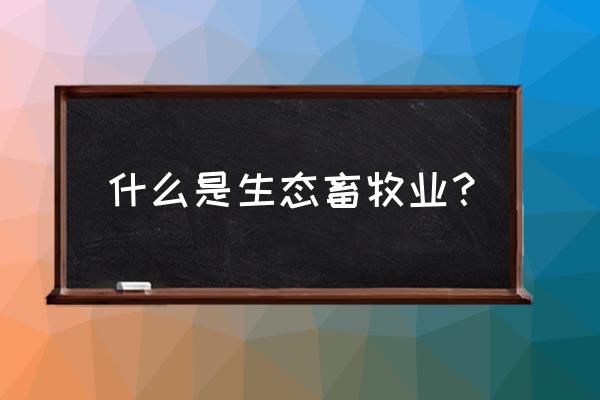 什么是生态畜牧业？